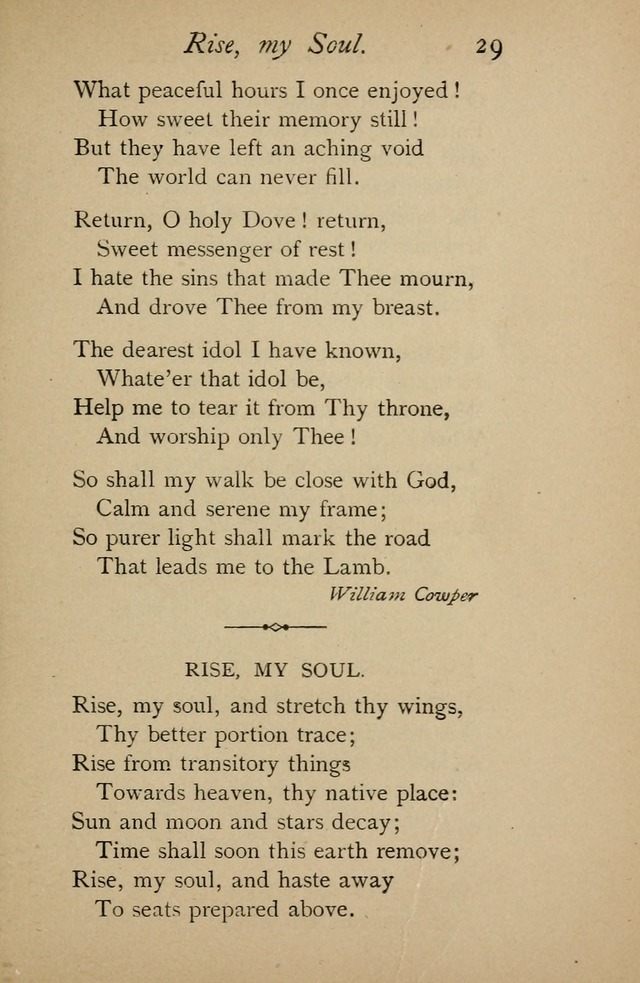 Rise, my Soul. 29

What peaceful hours I once enjoyed!
How sweet their memory still!
But they have left an aching void
The world can never fill.

Return, O holy Dove! return,
Sweet messenger of rest!
I hate the sins that made Thee mourn,
And drove Thee from my breast.

The dearest idol I have known,
Whate'er that idol be,
Help me to tear it from Thy throne,
And worship only Thee!

So shall my walk be close with God,
Calm and serene my frame;
So purer light shall mark the road
That leads me to the Lamb.

William Cowper

RISE, MY SOUL.

Rise, my soul, and stretch thy wings,
Thy better portion trace;
Rise from transitory things
Towards heaven, thy native place:
Sun and moon and stars decay;
Time shall soon this earth remove;
Rise, my soul, and haste away
To seats prepared above.